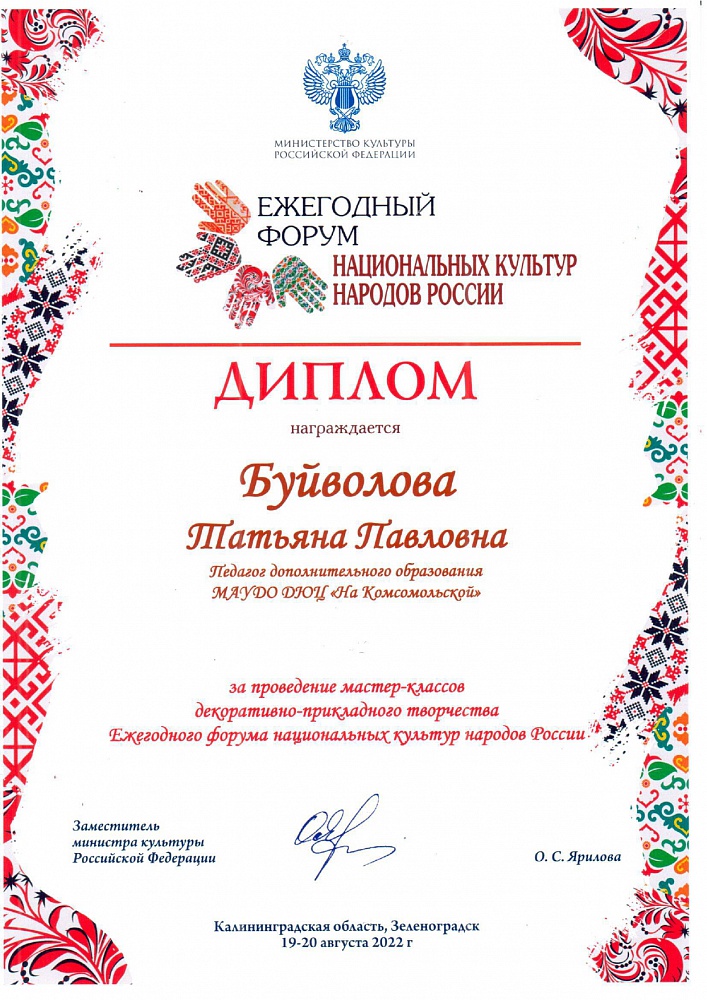 МИНИСТЕРСТВО КУЛЬТУРЫ РОССИЙСКОЙ ФЕДЕРАЦИИ

ЕЖЕГОДНЫЙ ФОРУМ НАЦИОНАЛЬНЫХ КУЛЬТУР НАРОДОВ РОССИИ

ДИПЛОМ

награждается

Буйволова

Татьяна Павловна

Педагог дополнительного образования МАУДО ДЮЦ «На Комсомольской»

за проведение мастер-классов декоративно-прикладного творчества Ежегодного форума национальных культур народов России

Заместитель министра культуры Российской Федерации

О. С. Ярилова

Калининградская область, Зеленоградск
19-20 августа 2022 г